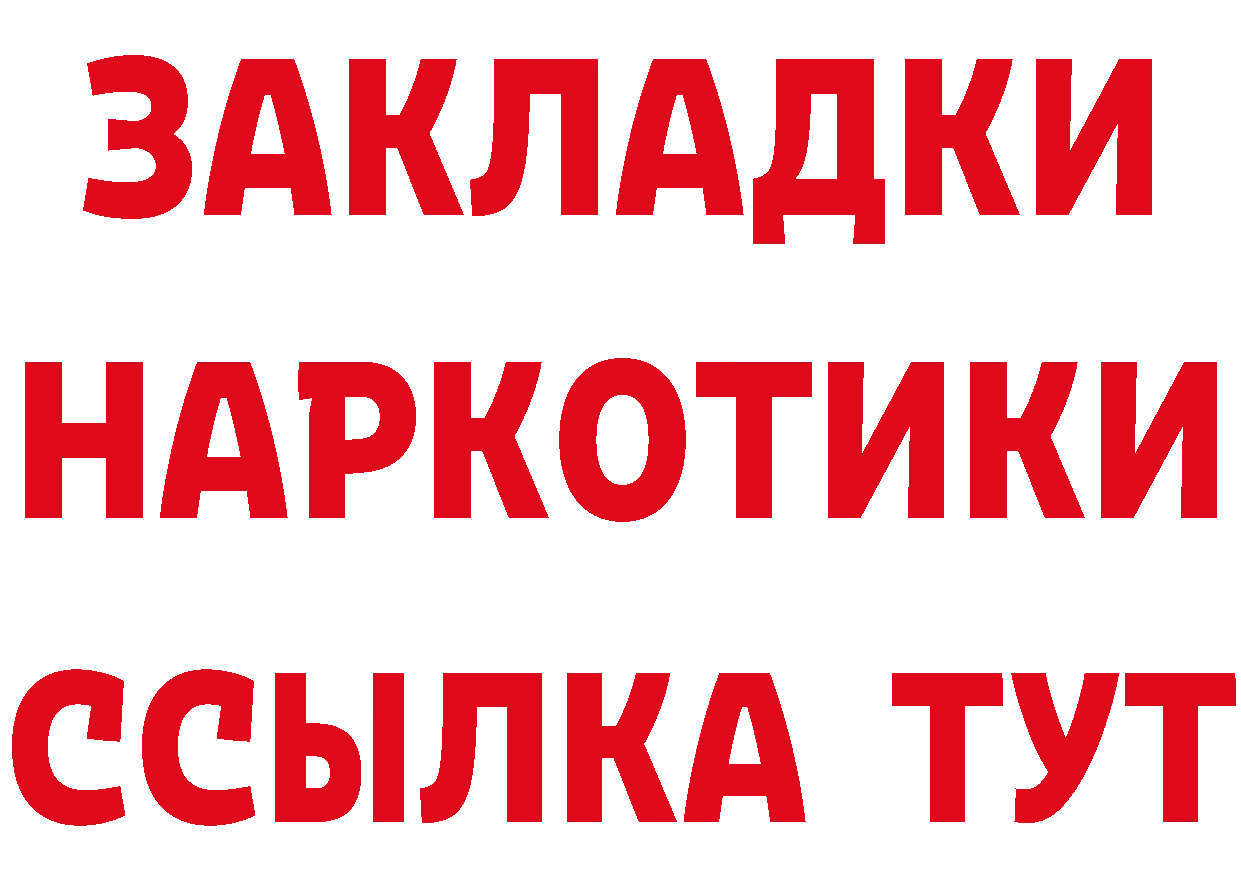 ЗАКЛАДКИ НАРКОТИКИ ССЫЛКА ТУТ